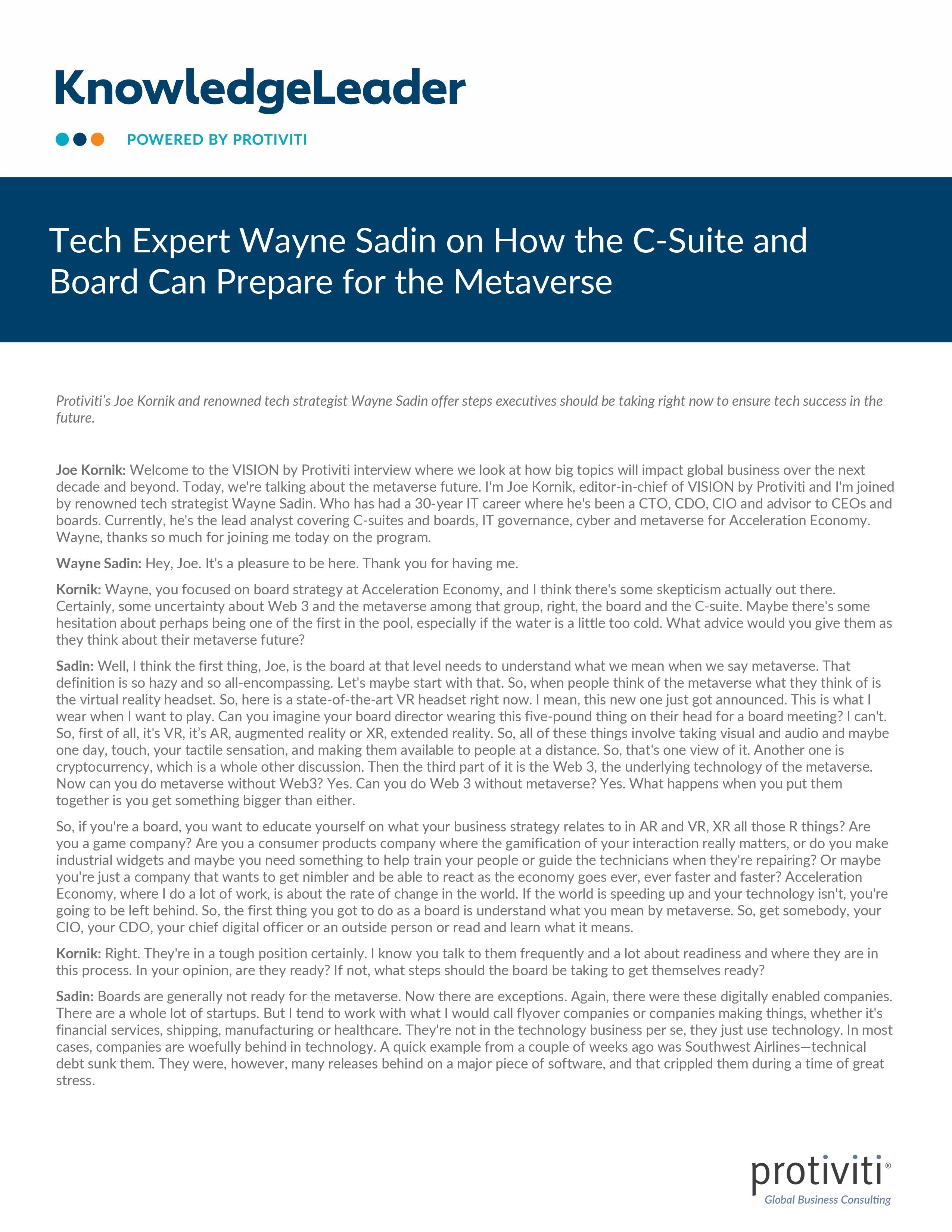 KnowledgeLeader

POWERED BY PROTIVITI

Tech Expert Wayne Sadin on How the C-Suite and Board Can Prepare for the Metaverse

Protiviti's Joe Kornik and renowned tech strategist Wayne Sadin offer steps executives should be taking right now to ensure tech success in the future.

Joe Kornik: Welcome to the VISION by Protiviti interview where we look at how big topics will impact global business over the next decade and beyond. Today, we're talking about the metaverse future. I'm Joe Kornik, editor-in-chief of VISION by Protiviti and I'm joined by renowned tech strategist Wayne Sadin. Who has had a 30-year IT career where he's been a CTO, CDO, CIO and advisor to CEOs and boards. Currently, he's the lead analyst covering C-suites and boards, IT governance, cyber and metaverse for Acceleration Economy. Wayne, thanks so much for joining me today on the program.

Wayne Sadin: Hey, Joe. It's a pleasure to be here. Thank you for having me.

Kornik: Wayne, you focused on board strategy at Acceleration Economy, and I think there's some skepticism actually out there. Certainly, some uncertainty about Web 3 and the metaverse among that group, right, the board and the C-suite. Maybe there's some hesitation about perhaps being one of the first in the pool, especially if the water is a little too cold. What advice would you give them as they think about their metaverse future?

Sadin: Well, I think the first thing, Joe, is the board at that level needs to understand what we mean when we say metaverse. That definition is so hazy and so all-encompassing. Let's maybe start with that. So, when people think of the metaverse what they think of is the virtual reality headset. So, here is a state-of-the-art VR headset right now. I mean, this new one just got announced. This is what I wear when I want to play. Can you imagine your board director wearing this five-pound thing on their head for a board meeting? I can't. So, first of all, it's VR, it's AR, augmented reality or XR, extended reality. So, all of these things involve taking visual and audio and maybe one day, touch, your tactile sensation, and making them available to people at a distance. So, that's one view of it. Another one is cryptocurrency, which is a whole other discussion. Then the third part of it is the Web 3, the underlying technology of the metaverse. Now can you do metaverse without Web3? Yes. Can you do Web 3 without metaverse? Yes. What happens when you put them together is you get something bigger than either.

So, if you're a board, you want to educate yourself on what your business strategy relates to in AR and VR, XR all those R things? Are you a game company? Are you a consumer products company where the gamification of your interaction really matters, or do you make industrial widgets and maybe you need something to help train your people or guide the technicians when they're repairing? Or maybe you're just a company that wants to get nimbler and be able to react as the economy goes ever, ever faster and faster? Acceleration Economy, where I do a lot of work, is about the rate of change in the world. If the world is speeding up and your technology isn't, you're going to be left behind. So, the first thing you got to do as a board is understand what you mean by metaverse. So, get somebody, your CIO, your CDO, your chief digital officer or an outside person or read and learn what it means.

Kornik: Right. They're in a tough position certainly. I know you talk to them frequently and a lot about readiness and where they are in this process. In your opinion, are they ready? If not, what steps should the board be taking to get themselves ready?

Sadin: Boards are generally not ready for the metaverse. Now there are exceptions. Again, there were these digitally enabled companies. There are a whole lot of startups. But I tend to work with what I would call flyover companies or companies making things, whether it's financial services, shipping, manufacturing or healthcare. They're not in the technology business per se, they just use technology. In most cases, companies are woefully behind in technology. A quick example from a couple of weeks ago was Southwest Airlines—technical debt sunk them. They were, however, many releases behind on a major piece of software, and that crippled them during a time of great stress.

protiviti®
Global Business Consulting